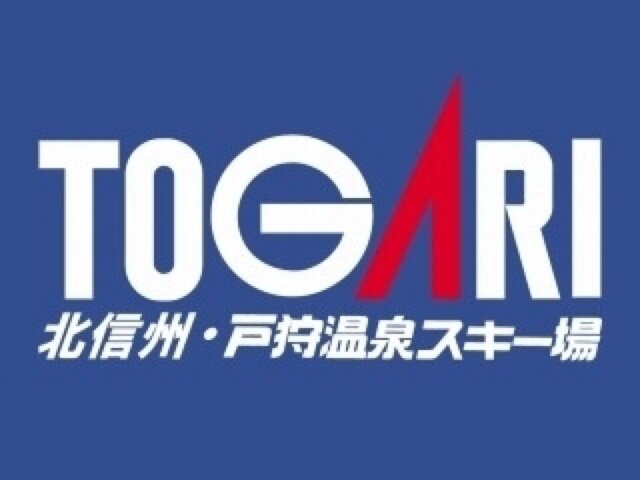 TOGARI
北信州・戸狩温泉スキー場